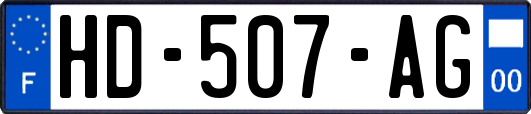 F
HD-507-AG
00